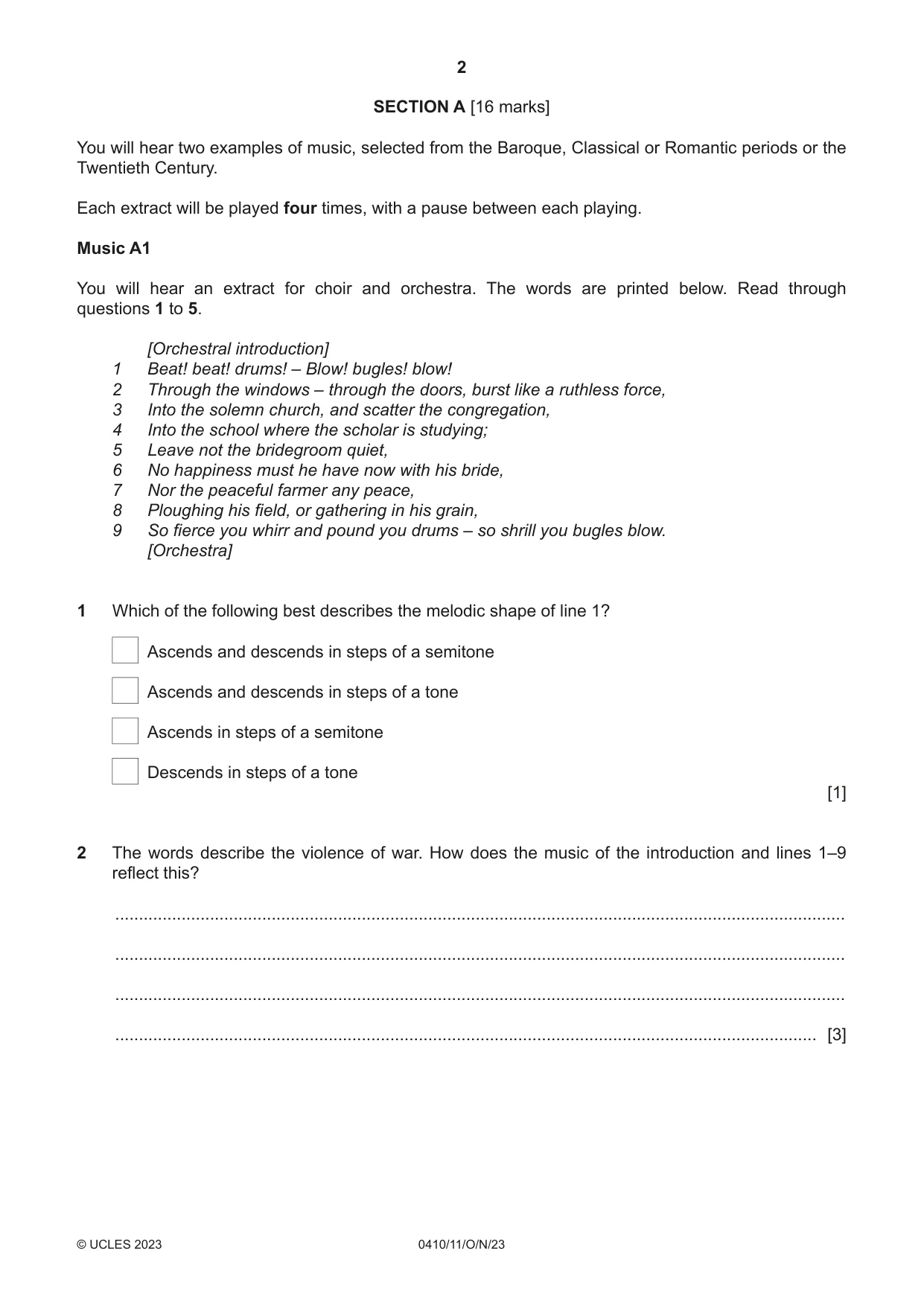 2

SECTION A [16 marks]

You will hear two examples of music, selected from the Baroque, Classical or Romantic periods or the Twentieth Century.

Each extract will be played four times, with a pause between each playing.

Music A1

You will hear an extract for choir and orchestra. The words are printed below. Read through questions 1 to 5.

[Orchestral introduction]
1 Beat! beat! drums! – Blow! bugles! blow!
2 Through the windows – through the doors, burst like a ruthless force,
3 Into the solemn church, and scatter the congregation,
4 Into the school where the scholar is studying;
5 Leave not the bridegroom quiet,
6 No happiness must he have now with his bride,
7 Nor the peaceful farmer any peace,
8 Ploughing his field, or gathering in his grain,
9 So fierce you whirr and pound you drums – so shrill you bugles blow.
[Orchestra]

1 Which of the following best describes the melodic shape of line 1?

☐ Ascends and descends in steps of a semitone

☐ Ascends and descends in steps of a tone

☐ Ascends in steps of a semitone

☐ Descends in steps of a tone

[1]

2 The words describe the violence of war. How does the music of the introduction and lines 1–9 reflect this?

____

____

____

____ [3]

© UCLES 2023 0410/11/O/N/23